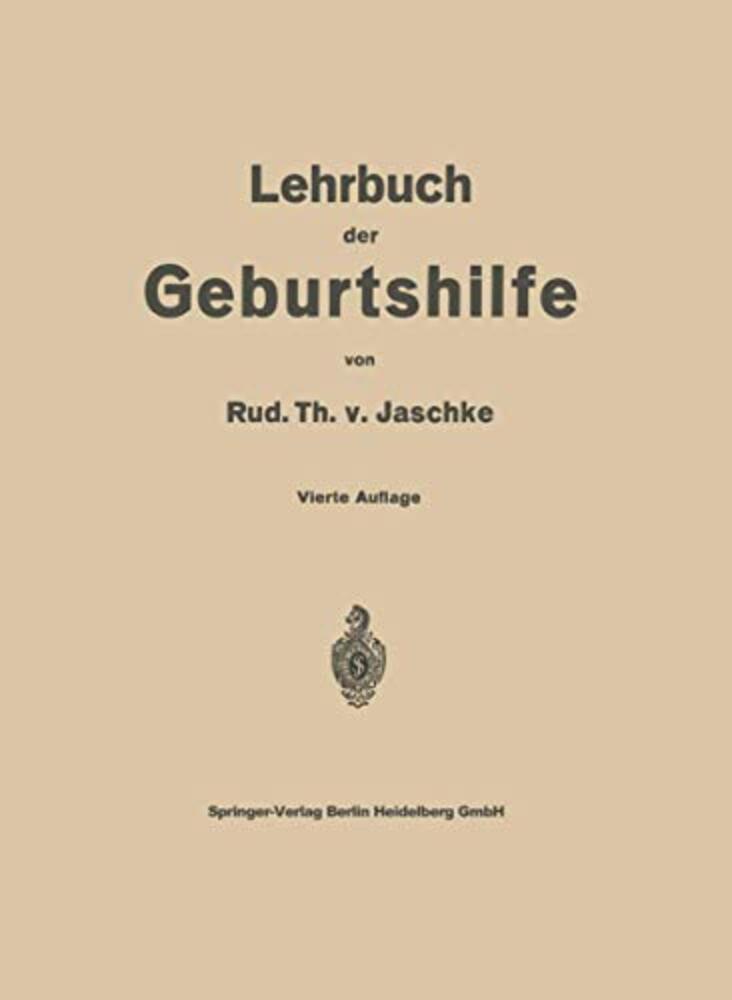 Lehrbuch

der

Geburtshilfe

von

Rud. Th. v. Jaschke

Vierte Auflage

Springer-Verlag Berlin Heidelberg GmbH